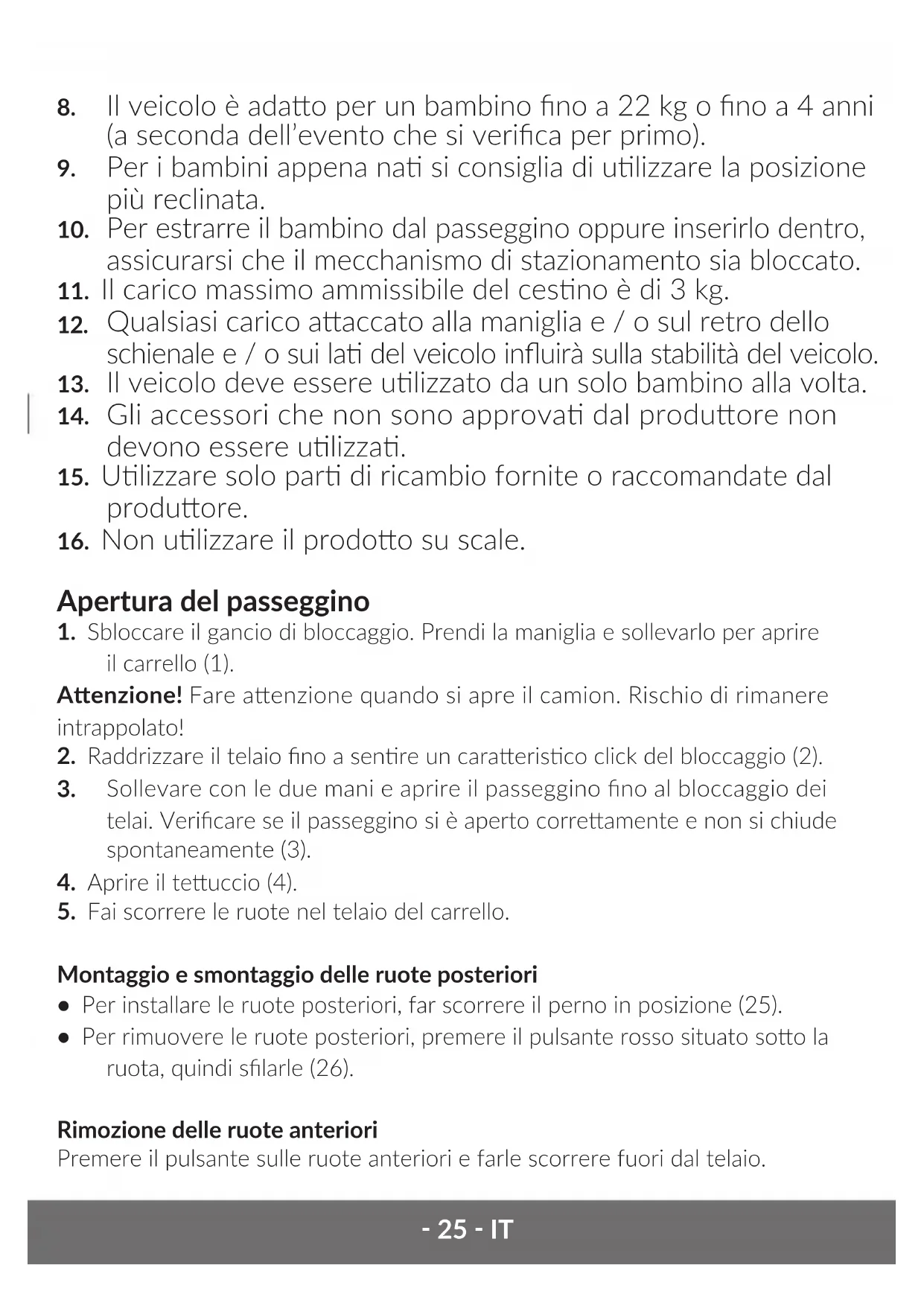 8. Il veicolo è adatto per un bambino fino a 22 kg o fino a 4 anni (a seconda dell'evento che si verifica per primo).
9. Per i bambini appena nati si consiglia di utilizzare la posizione più reclinata.
10. Per estrarre il bambino dal passeggino oppure inserirlo dentro, assicurarsi che il mecchanismo di stazionamento sia bloccato.
11. Il carico massimo ammissibile del cestino è di 3 kg.
12. Qualsiasi carico attaccato alla maniglia e / o sul retro dello schienale e / o sui lati del veicolo influirà sulla stabilità del veicolo.
13. Il veicolo deve essere utilizzato da un solo bambino alla volta.
14. Gli accessori che non sono approvati dal produttore non devono essere utilizzati.
15. Utilizzare solo parti di ricambio fornite o raccomandate dal produttore.
16. Non utilizzare il prodotto su scale.

Apertura del passeggino
1. Sbloccare il gancio di bloccaggio. Prendi la maniglia e sollevarlo per aprire il carrello (1).
Attenzione! Fare attenzione quando si apre il camion. Rischio di rimanere intrappolato!
2. Raddrizzare il telaio fino a sentire un caratteristico click del bloccaggio (2).
3. Sollevare con le due mani e aprire il passeggino fino al bloccaggio dei telai. Verificare se il passeggino si è aperto correttamente e non si chiude spontaneamente (3).
4. Aprire il tettuccio (4).
5. Fai scorrere le ruote nel telaio del carrello.

Montaggio e smontaggio delle ruote posteriori
● Per installare le ruote posteriori, far scorrere il perno in posizione (25).
● Per rimuovere le ruote posteriori, premere il pulsante rosso situato sotto la ruota, quindi sfilarle (26).

Rimozione delle ruote anteriori
Premere il pulsante sulle ruote anteriori e farle scorrere fuori dal telaio.

- 25 - IT